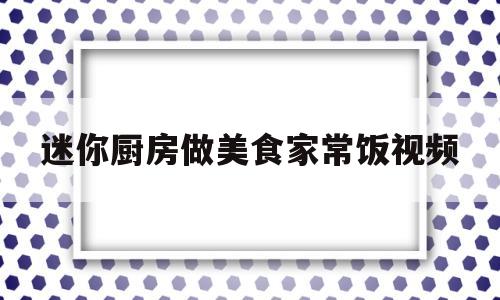 迷你厨房做美食家常饭视频